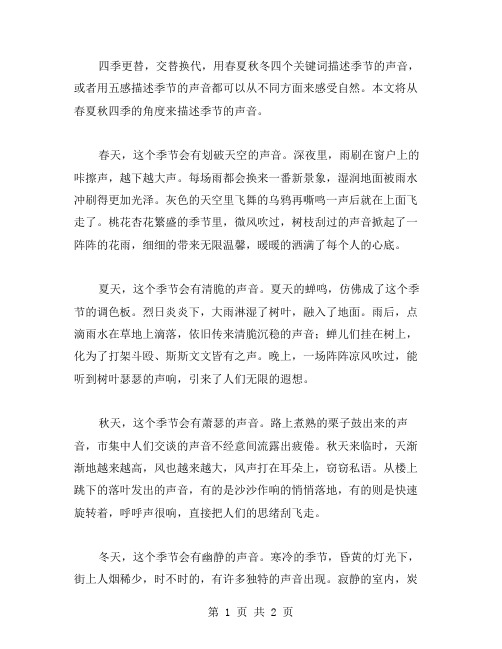 四季更替，交替换代，用春夏秋冬四个关键词描述季节的声音，或者用五感描述季节的声音都可以从不同方面来感受自然。本文将从春夏秋四季的角度来描述季节的声音。

春天，这个季节会有划破天空的声音。深夜里，雨刷在窗户上的咔擦声，越下越大声。每场雨都会换来一番新景象，湿润地面被雨水冲刷得更加光泽。灰色的天空里飞舞的乌鸦再嘶鸣一声后就在上面飞走了。桃花杏花繁盛的季节里，微风吹过，树枝刮过的声音掀起了一阵阵的花雨，细细的带来无限温馨，暖暖的洒满了每个人的心底。

夏天，这个季节会有清脆的声音。夏天的蝉鸣，仿佛成了这个季节的调色板。烈日炎炎下，大雨淋湿了树叶，融入了地面。雨后，点滴雨水在草地上滴落，依旧传来清脆沉稳的声音；蝉儿们挂在树上，化为了打架斗殴、斯斯文文皆有之声。晚上，一场阵阵凉风吹过，能听到树叶瑟瑟的声响，引来了人们无限的遐想。

秋天，这个季节会有萧瑟的声音。路上煮熟的栗子鼓出来的声音，市集中人们交谈的声音不经意间流露出疲倦。秋天来临时，天渐渐地越来越高，风也越来越大，风声打在耳朵上，窃窃私语。从楼上跳下的落叶发出的声音，有的是沙沙作响的悄悄落地，有的则是快速旋转着，呼呼声很响，直接把人们的思绪刮飞走。

冬天，这个季节会有幽静的声音。寒冷的季节，昏黄的灯光下，街上人烟稀少，时不时的，有许多独特的声音出现。寂静的室内，炭

第 1 页 共 2 页